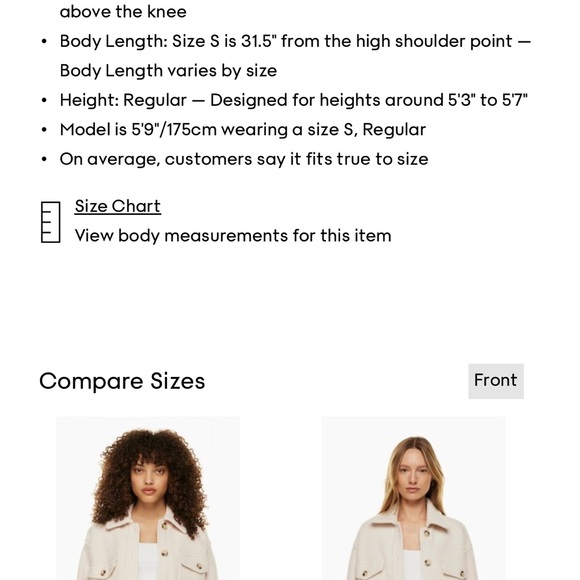 above the knee

• Body Length: Size S is 31.5" from the high shoulder point — Body Length varies by size
• Height: Regular — Designed for heights around 5'3" to 5'7"
• Model is 5'9"/175cm wearing a size S, Regular
• On average, customers say it fits true to size

Size Chart
View body measurements for this item

Compare Sizes

Front